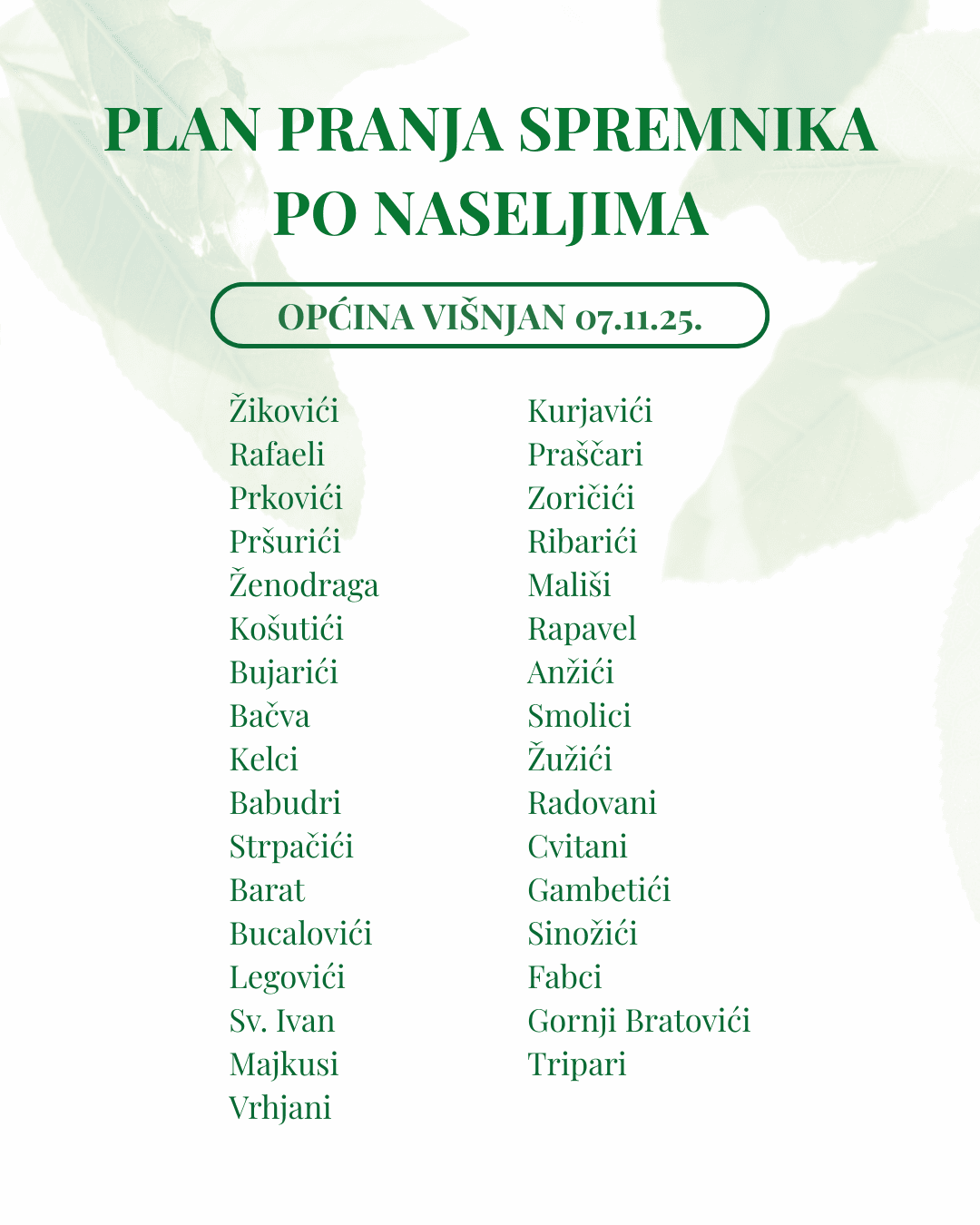 PLAN PRANJA SPREMNIKA PO NASELJIMA

OPĆINA VIŠNJAN 07.11.25.

Žikovići
Rafaeli
Prkovići
Pršurići
Ženodraga
Košutići
Bujarići
Bačva
Kelci
Babudri
Strpačići
Barat
Bucalovići
Legovići
Sv. Ivan
Majkusi
Vrhjani

Kurjavići
Praščari
Zoričići
Ribarići
Mališi
Rapavel
Anžići
Smolici
Žužići
Radovani
Cvitani
Gambetići
Sinožići
Fabci
Gornji Bratovići
Tripari